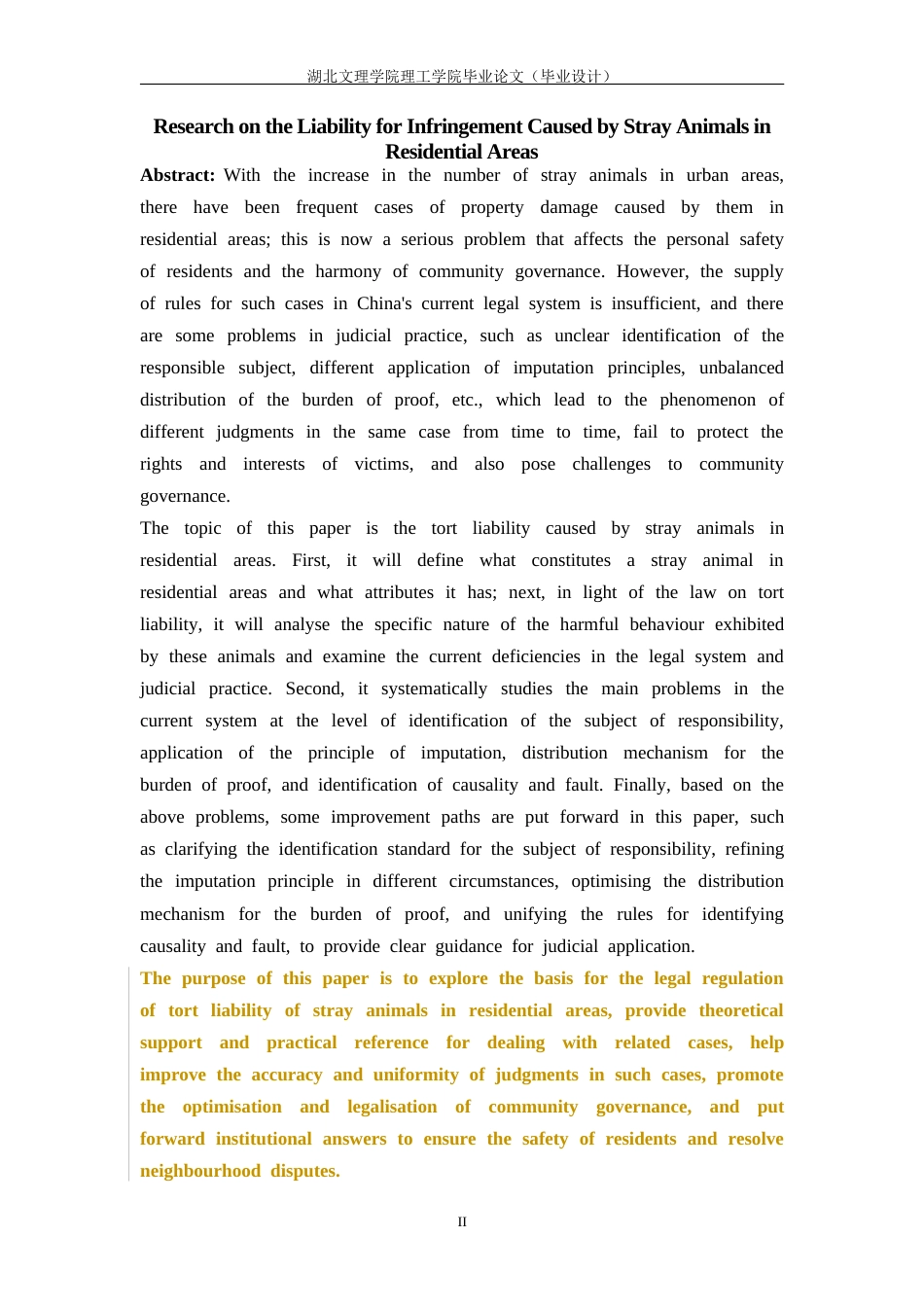 湖北文理学院理工学院毕业论文（毕业设计）

Research on the Liability for Infringement Caused by Stray Animals in Residential Areas

Abstract: With the increase in the number of stray animals in urban areas, there have been frequent cases of property damage caused by them in residential areas; this is now a serious problem that affects the personal safety of residents and the harmony of community governance. However, the supply of rules for such cases in China's current legal system is insufficient, and there are some problems in judicial practice, such as unclear identification of the responsible subject, different application of imputation principles, unbalanced distribution of the burden of proof, etc., which lead to the phenomenon of different judgments in the same case from time to time, fail to protect the rights and interests of victims, and also pose challenges to community governance.

The topic of this paper is the tort liability caused by stray animals in residential areas. First, it will define what constitutes a stray animal in residential areas and what attributes it has; next, in light of the law on tort liability, it will analyse the specific nature of the harmful behaviour exhibited by these animals and examine the current deficiencies in the legal system and judicial practice. Second, it systematically studies the main problems in the current system at the level of identification of the subject of responsibility, application of the principle of imputation, distribution mechanism for the burden of proof, and identification of causality and fault. Finally, based on the above problems, some improvement paths are put forward in this paper, such as clarifying the identification standard for the subject of responsibility, refining the imputation principle in different circumstances, optimising the distribution mechanism for the burden of proof, and unifying the rules for identifying causality and fault, to provide clear guidance for judicial application.

The purpose of this paper is to explore the basis for the legal regulation of tort liability of stray animals in residential areas, provide theoretical support and practical reference for dealing with related cases, help improve the accuracy and uniformity of judgments in such cases, promote the optimisation and legalisation of community governance, and put forward institutional answers to ensure the safety of residents and resolve neighbourhood disputes.

II